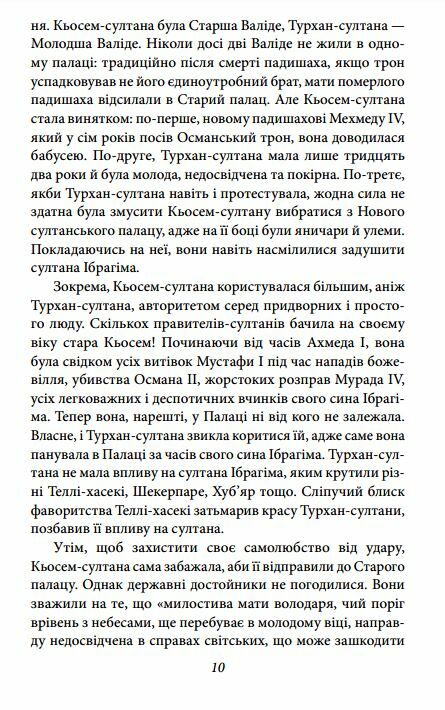 ня. Кьосем-султана була Старша Валіде, Турхан-султана — Молодша Валіде. Ніколи досі дві Валіде не жили в одному палаці: традиційно після смерті падишаха, якщо трон успадковував не його єдиноутробний брат, мати померлого падишаха відсилали в Старий палац. Але Кьосем-султана стала винятком: по-перше, новому падишахові Мехмеду IV, який у сім років посів Османський трон, вона доводилася бабусею. По-друге, Турхан-султана мала лише тридцять два роки й була молода, недосвідчена та покірна. По-третє, якби Турхан-султана навіть і протестувала, жодна сила не здатна була змусити Кьосем-султану вибратися з Нового султанського палацу, адже на її боці були яничари й улеми. Покладаючись на неї, вони навіть насмілилися задушити султана Ібрагіма.

Зокрема, Кьосем-султана користувалася більшим, аніж Турхан-султана, авторитетом серед придворних і простого люду. Скількох правителів-султанів бачила на своєму віку стара Кьосем! Починаючи від часів Ахмеда I, вона була свідком усіх витівок Мустафи I під час нападів божевілля, убивства Османа II, жорстоких розправ Мурада IV, усіх легковажних і деспотичних вчинків свого сина Ібрагіма. Тепер вона, нарешті, у Палаці ні від кого не залежала. Власне, і Турхан-султана звикла коритися їй, адже саме вона панувала в Палаці за часів свого сина Ібрагіма. Турхан-султана не мала впливу на султана Ібрагіма, яким крутили різні Теллі-хасекі, Шекерпаре, Хуб'яр тощо. Сліпучий блиск фаворитства Теллі-хасекі затьмарив красу Турхан-султани, позбавив її впливу на султана.

Утім, щоб захистити своє самолюбство від удару, Кьосем-султана сама забажала, аби її відправили до Старого палацу. Однак державні достойники не погодилися. Вони зважили на те, що «милостива мати володаря, чий поріг врівень з небесами, ще перебуває в молодому віці, направду недосвідчена в справах світських, що може зашкодити

10